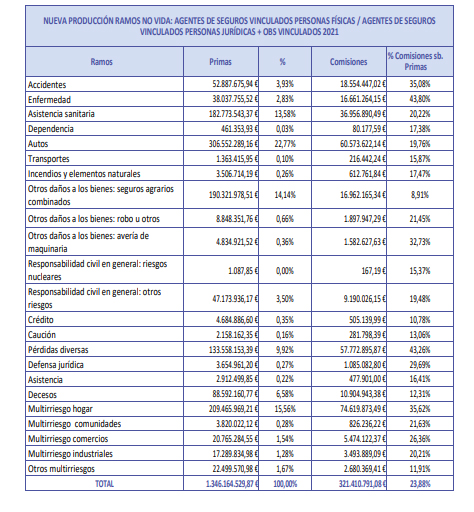 NUEVA PRODUCCIÓN RAMOS NO VIDA: AGENTES DE SEGUROS VINCULADOS PERSONAS FÍSICAS / AGENTES DE SEGUROS VINCULADOS PERSONAS JURÍDICAS + OBS VINCULADOS 2021

| Ramos | Primas | % | Comisiones | % Comisiones sb. Primas |
|---|---|---|---|---|
| Accidentes | 52.887.675,94 € | 3,93% | 18.554.447,02 € | 35,08% |
| Enfermedad | 38.037.755,52 € | 2,83% | 16.661.264,15 € | 43,80% |
| Asistencia sanitaria | 182.773.543,37 € | 13,58% | 36.956.890,49 € | 20,22% |
| Dependencia | 461.353,93 € | 0,03% | 80.177,59 € | 17,38% |
| Autos | 306.552.289,16 € | 22,77% | 60.573.622,14 € | 19,76% |
| Transportes | 1.363.415,95 € | 0,10% | 216.442,24 € | 15,87% |
| Incendios y elementos naturales | 3.506.714,19 € | 0,26% | 612.761,84 € | 17,47% |
| Otros daños a los bienes: seguros agrarios combinados | 190.321.978,51 € | 14,14% | 16.962.165,34 € | 8,91% |
| Otros daños a los bienes: robo u otros | 8.848.351,76 € | 0,66% | 1.897.947,29 € | 21,45% |
| Otros daños a los bienes: avería de maquinaria | 4.834.921,52 € | 0,36% | 1.582.627,63 € | 32,73% |
| Responsabilidad civil en general: riesgos nucleares | 1.087,85 € | 0,00% | 167,19 € | 15,37% |
| Responsabilidad civil en general: otros riesgos | 47.173.936,17 € | 3,50% | 9.190.026,15 € | 19,48% |
| Crédito | 4.684.886,60 € | 0,35% | 505.139,99 € | 10,78% |
| Caución | 2.158.162,35 € | 0,16% | 281.798,39 € | 13,06% |
| Pérdidas diversas | 133.558.153,39 € | 9,92% | 57.772.895,87 € | 43,26% |
| Defensa jurídica | 3.654.961,20 € | 0,27% | 1.085.082,80 € | 29,69% |
| Asistencia | 2.912.499,85 € | 0,22% | 477.901,00 € | 16,41% |
| Decesos | 88.592.160,77 € | 6,58% | 10.904.943,38 € | 12,31% |
| Multirriesgo hogar | 209.465.969,21 € | 15,56% | 74.619.873,49 € | 35,62% |
| Multirriesgo comunidades | 3.820.022,12 € | 0,28% | 826.236,22 € | 21,63% |
| Multirriesgo comercios | 20.765.284,55 € | 1,54% | 5.474.122,37 € | 26,36% |
| Multirriesgo industriales | 17.289.834,98 € | 1,28% | 3.493.889,09 € | 20,21% |
| Otros multirriesgos | 22.499.570,98 € | 1,67% | 2.680.369,41 € | 11,91% |
| TOTAL | 1.346.164.529,87 € | 100,00% | 321.410.791,08 € | 23,88% |